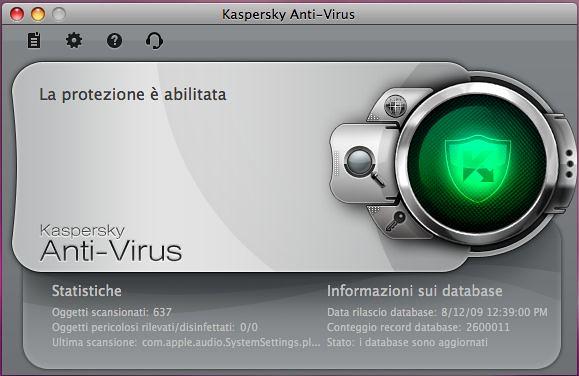 Kaspersky Anti-Virus

La protezione è abilitata

Kaspersky
Anti-Virus

Statistiche
Oggetti scansionati: 637
Oggetti pericolosi rilevati/disinfettati: 0/0
Ultima scansione: com.apple.audio.SystemSettings.pl...

Informazioni sui database
Data rilascio database: 8/12/09 12:39:00 PM
Conteggio record database: 2600011
Stato: i database sono aggiornati